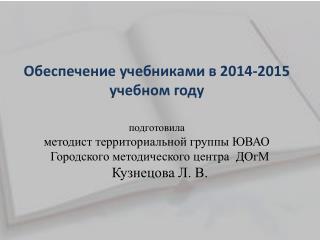 Обеспечение учебниками в 2014-2015 учебном году

подготовила
методист территориальной группы ЮВАО
Городского методического центра ДОгМ
Кузнецова Л. В.